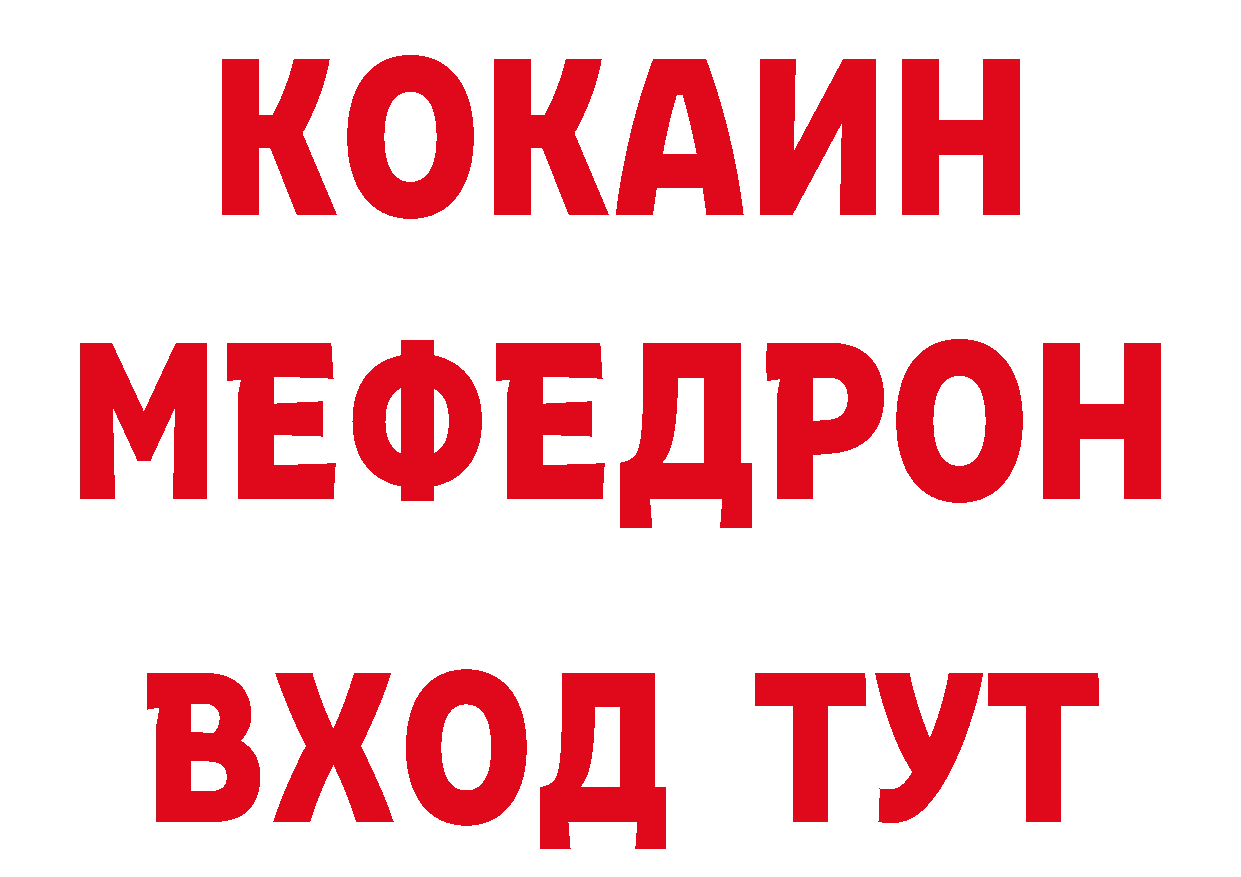 КОКАИН
МЕФЕДРОН
ВХОД ТУТ